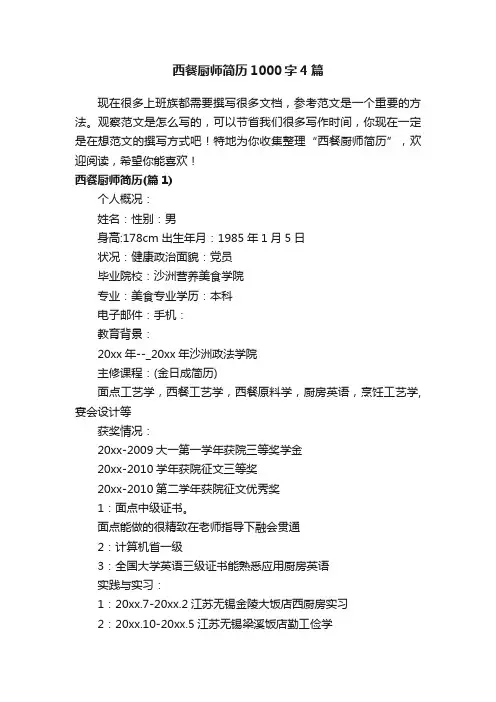 西餐厨师简历1000字4篇

现在很多上班族都需要撰写很多文档，参考范文是一个重要的方法。观察范文是怎么写的，可以节省我们很多写作时间，你现在一定是在想范文的撰写方式吧！特地为你收集整理“西餐厨师简历”，欢迎阅读，希望你能喜欢！

西餐厨师简历(篇1)

个人概况：

姓名：性别：男

身高:178cm 出生年月：1985年1月5日

状况：健康政治面貌：党员

毕业院校：沙洲营养美食学院

专业：美食专业学历：本科

电子邮件：手机：

教育背景：

20xx年--_20xx年沙洲政法学院

主修课程：(金日成简历)

面点工艺学，西餐工艺学，西餐原料学，厨房英语，烹饪工艺学，宴会设计等

获奖情况：

20xx-2009大一第一学年获院三等奖学金

20xx-2010学年获院征文三等奖

20xx-2010第二学年获院征文优秀奖

1：面点中级证书。

面点能做的很精致在老师指导下融会贯通

2：计算机省一级

3：全国大学英语三级证书能熟悉应用厨房英语

实践与实习：

1：20xx.7-20xx.2江苏无锡金陵大饭店西厨房实习

2：20xx.10-20xx.5江苏无锡梁溪饭店勤工俭学